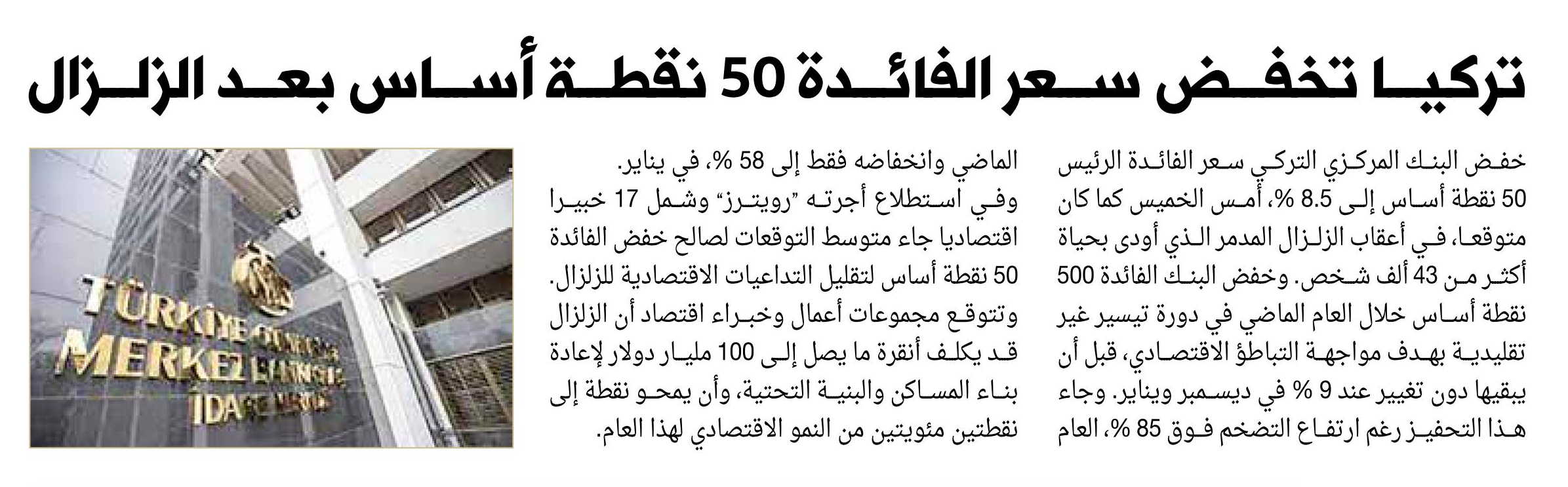 تركيا تخفض سعر الفائدة 50 نقطة أساس بعد الزلزال

خفض البنك المركزي التركي سعر الفائدة الرئيس 50 نقطة أساس إلى 8.5 %، أمس الخميس كما كان متوقعا، في أعقاب الزلزال المدمر الذي أودى بحياة أكثر من 43 ألف شخص. وخفض البنك الفائدة 500 نقطة أساس خلال العام الماضي في دورة تيسير غير تقليدية بهدف مواجهة التباطؤ الاقتصادي، قبل أن يبقيها دون تغيير عند 9 % في ديسمبر ويناير. وجاء هذا التحفيز رغم ارتفاع التضخم فوق 85 %، العام الماضي وانخفاضه فقط إلى 58 %، في يناير.

وفي استطلاع أجرته "رويترز" وشمل 17 خبيرا اقتصاديا جاء متوسط التوقعات لصالح خفض الفائدة 50 نقطة أساس لتقليل التداعيات الاقتصادية للزلزال. وتتوقع مجموعات أعمال وخبراء اقتصاد أن الزلزال قد يكلف أنقرة ما يصل إلى 100 مليار دولار لإعادة بناء المساكن والبنية التحتية، وأن يمحو نقطة إلى نقطتين مئويتين من النمو الاقتصادي لهذا العام.

TÜRKİYE CUMHURİYET MERKEZ BANKASI İDARE MERKEZİ